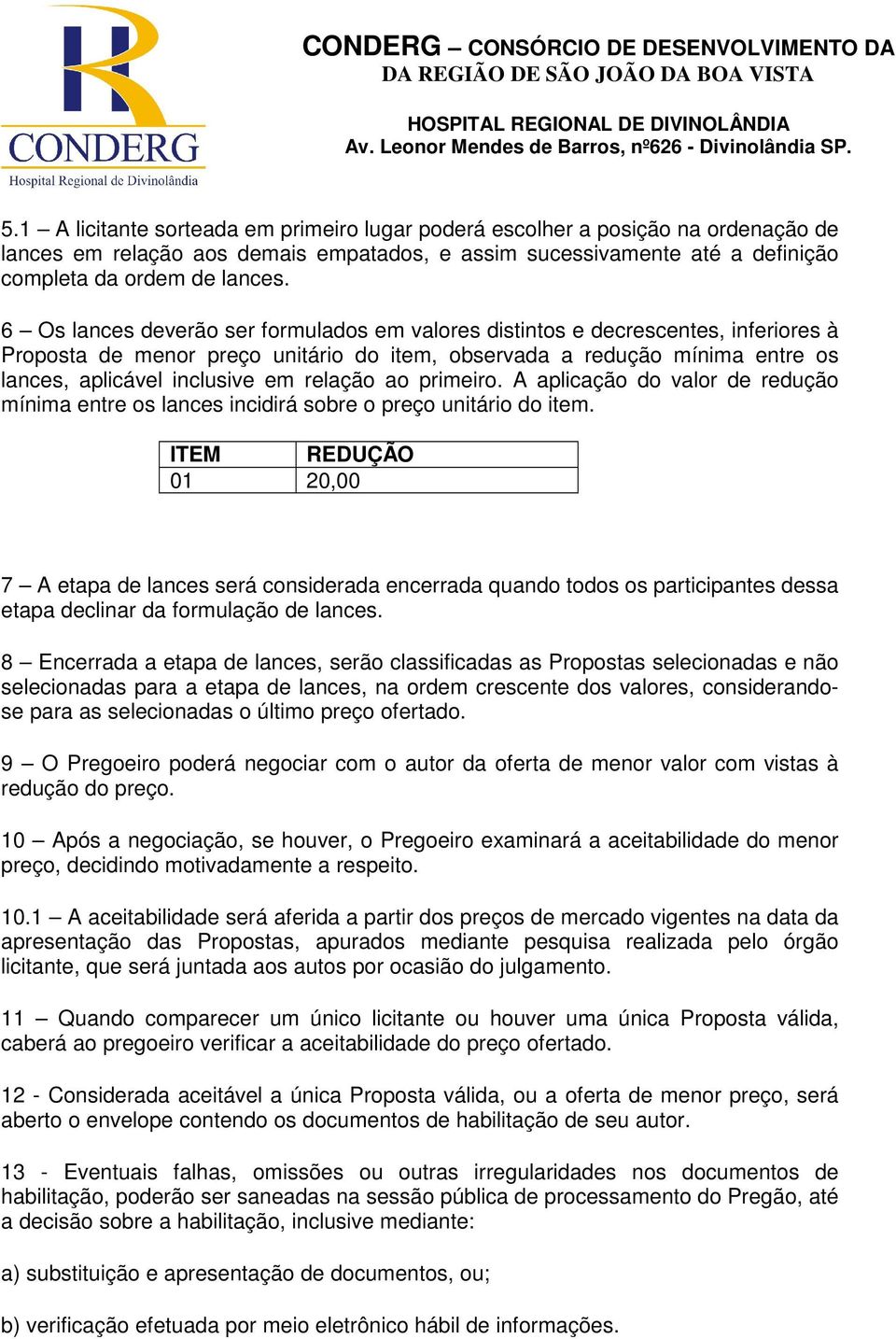 CONDERG
Hospital Regional de Divinolândia

CONDERG – CONSÓRCIO DE DESENVOLVIMENTO DA
DA REGIÃO DE SÃO JOÃO DA BOA VISTA

HOSPITAL REGIONAL DE DIVINOLÂNDIA
Av. Leonor Mendes de Barros, nº626 - Divinolândia SP.

5.1 – A licitante sorteada em primeiro lugar poderá escolher a posição na ordenação de lances em relação aos demais empatados, e assim sucessivamente até a definição completa da ordem de lances.

6 – Os lances deverão ser formulados em valores distintos e decrescentes, inferiores à Proposta de menor preço unitário do item, observada a redução mínima entre os lances, aplicável inclusive em relação ao primeiro. A aplicação do valor de redução mínima entre os lances incidirá sobre o preço unitário do item.

| ITEM | REDUÇÃO |
|---|---|
| 01 | 20,00 |

7 – A etapa de lances será considerada encerrada quando todos os participantes dessa etapa declinar da formulação de lances.

8 – Encerrada a etapa de lances, serão classificadas as Propostas selecionadas e não selecionadas para a etapa de lances, na ordem crescente dos valores, considerando-se para as selecionadas o último preço ofertado.

9 – O Pregoeiro poderá negociar com o autor da oferta de menor valor com vistas à redução do preço.

10 – Após a negociação, se houver, o Pregoeiro examinará a aceitabilidade do menor preço, decidindo motivadamente a respeito.

10.1 – A aceitabilidade será aferida a partir dos preços de mercado vigentes na data da apresentação das Propostas, apurados mediante pesquisa realizada pelo órgão licitante, que será juntada aos autos por ocasião do julgamento.

11 – Quando comparecer um único licitante ou houver uma única Proposta válida, caberá ao pregoeiro verificar a aceitabilidade do preço ofertado.

12 - Considerada aceitável a única Proposta válida, ou a oferta de menor preço, será aberto o envelope contendo os documentos de habilitação de seu autor.

13 - Eventuais falhas, omissões ou outras irregularidades nos documentos de habilitação, poderão ser saneadas na sessão pública de processamento do Pregão, até a decisão sobre a habilitação, inclusive mediante:

a) substituição e apresentação de documentos, ou;

b) verificação efetuada por meio eletrônico hábil de informações.